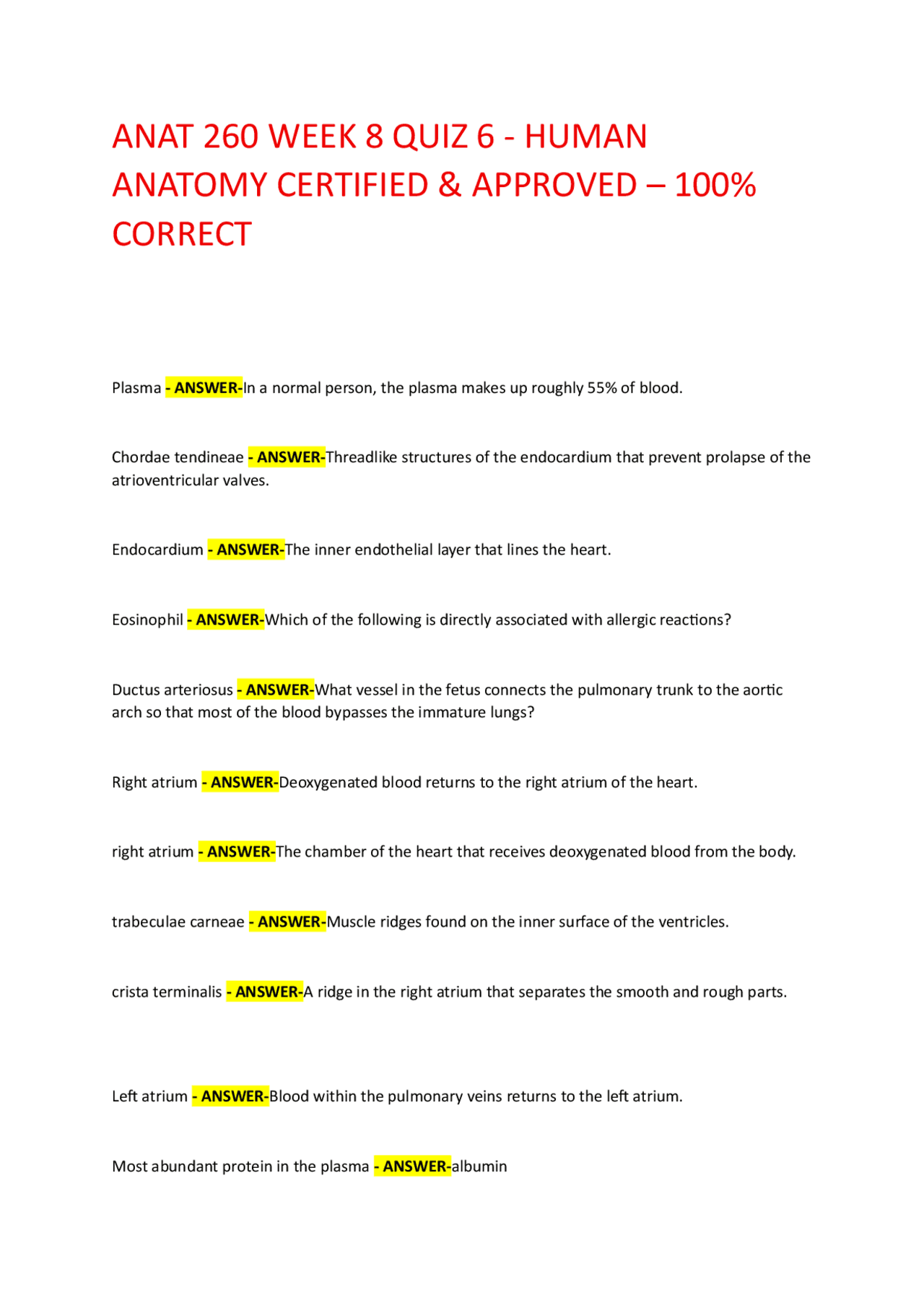 ANAT 260 WEEK 8 QUIZ 6 - HUMAN ANATOMY CERTIFIED & APPROVED – 100% CORRECT

Plasma - ANSWER-In a normal person, the plasma makes up roughly 55% of blood.

Chordae tendineae - ANSWER-Threadlike structures of the endocardium that prevent prolapse of the atrioventricular valves.

Endocardium - ANSWER-The inner endothelial layer that lines the heart.

Eosinophil - ANSWER-Which of the following is directly associated with allergic reactions?

Ductus arteriosus - ANSWER-What vessel in the fetus connects the pulmonary trunk to the aortic arch so that most of the blood bypasses the immature lungs?

Right atrium - ANSWER-Deoxygenated blood returns to the right atrium of the heart.

right atrium - ANSWER-The chamber of the heart that receives deoxygenated blood from the body.

trabeculae carneae - ANSWER-Muscle ridges found on the inner surface of the ventricles.

crista terminalis - ANSWER-A ridge in the right atrium that separates the smooth and rough parts.

Left atrium - ANSWER-Blood within the pulmonary veins returns to the left atrium.

Most abundant protein in the plasma - ANSWER-albumin